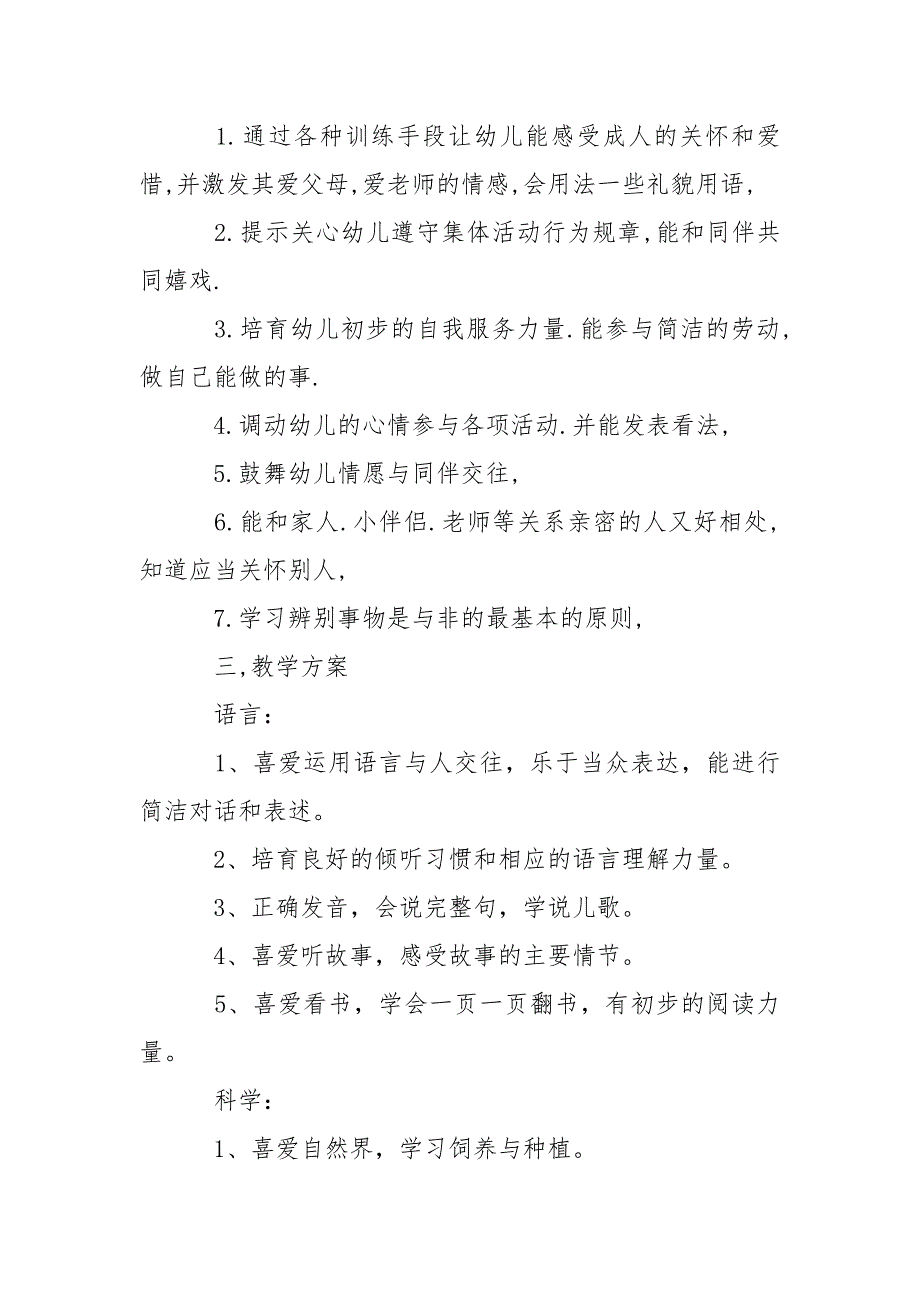 1.通过各种训练手段让幼儿能感受成人的关怀和爱惜,并激发其爱父母,爱老师的情感,会用法一些礼貌用语,

2.提示关心幼儿遵守集体活动行为规章,能和同伴共同嬉戏.

3.培育幼儿初步的自我服务力量.能参与简洁的劳动,做自己能做的事.

4.调动幼儿的心情参与各项活动.并能发表看法,

5.鼓舞幼儿情愿与同伴交往,

6.能和家人.小伴侣.老师等关系亲密的人又好相处,知道应当关怀别人,

7.学习辨别事物是与非的最基本的原则,

三,教学方案

语言:

1、喜爱运用语言与人交往，乐于当众表达，能进行简洁对话和表述。

2、培育良好的倾听习惯和相应的语言理解力量。

3、正确发音，会说完整句，学说儿歌。

4、喜爱听故事，感受故事的主要情节。

5、喜爱看书，学会一页一页翻书，有初步的阅读力量。

科学:

1、喜爱自然界，学习饲养与种植。